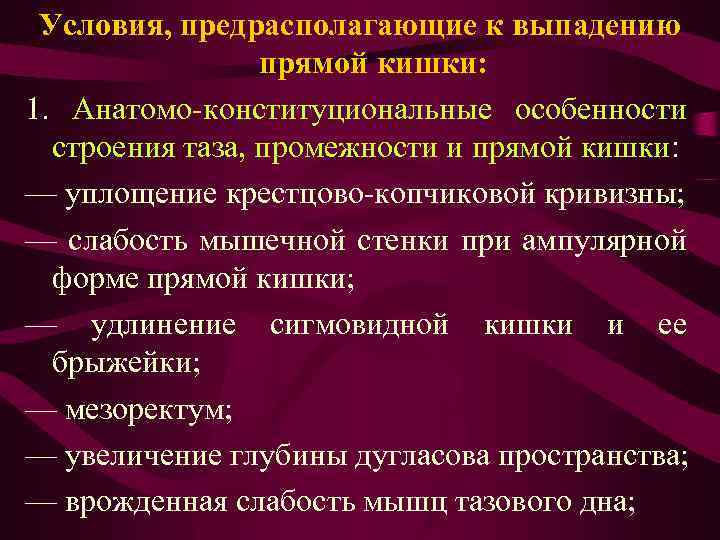 Условия, предрасполагающие к выпадению прямой кишки:

1. Анатомо-конституциональные особенности строения таза, промежности и прямой кишки:

— уплощение крестцово-копчиковой кривизны;

— слабость мышечной стенки при ампулярной форме прямой кишки;

— удлинение сигмовидной кишки и ее брыжейки;

— мезоректум;

— увеличение глубины дугласова пространства;

— врожденная слабость мышц тазового дна;